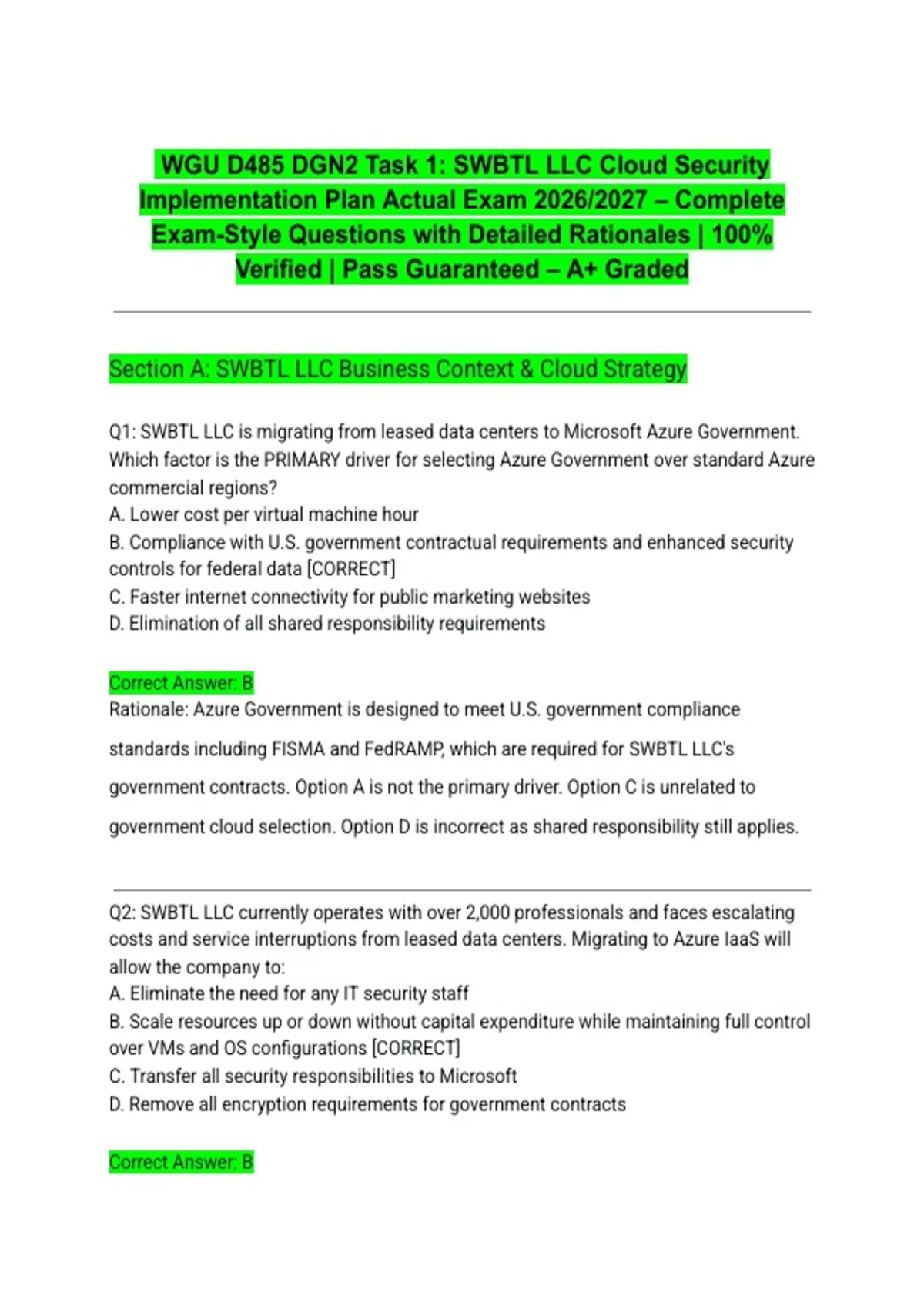 WGU D485 DGN2 Task 1: SWBTL LLC Cloud Security Implementation Plan Actual Exam 2026/2027 – Complete Exam-Style Questions with Detailed Rationales | 100% Verified | Pass Guaranteed – A+ Graded

Section A: SWBTL LLC Business Context & Cloud Strategy

Q1: SWBTL LLC is migrating from leased data centers to Microsoft Azure Government. Which factor is the PRIMARY driver for selecting Azure Government over standard Azure commercial regions?
A. Lower cost per virtual machine hour
B. Compliance with U.S. government contractual requirements and enhanced security controls for federal data [CORRECT]
C. Faster internet connectivity for public marketing websites
D. Elimination of all shared responsibility requirements

Correct Answer: B
Rationale: Azure Government is designed to meet U.S. government compliance standards including FISMA and FedRAMP, which are required for SWBTL LLC's government contracts. Option A is not the primary driver. Option C is unrelated to government cloud selection. Option D is incorrect as shared responsibility still applies.

Q2: SWBTL LLC currently operates with over 2,000 professionals and faces escalating costs and service interruptions from leased data centers. Migrating to Azure IaaS will allow the company to:
A. Eliminate the need for any IT security staff
B. Scale resources up or down without capital expenditure while maintaining full control over VMs and OS configurations [CORRECT]
C. Transfer all security responsibilities to Microsoft
D. Remove all encryption requirements for government contracts

Correct Answer: B